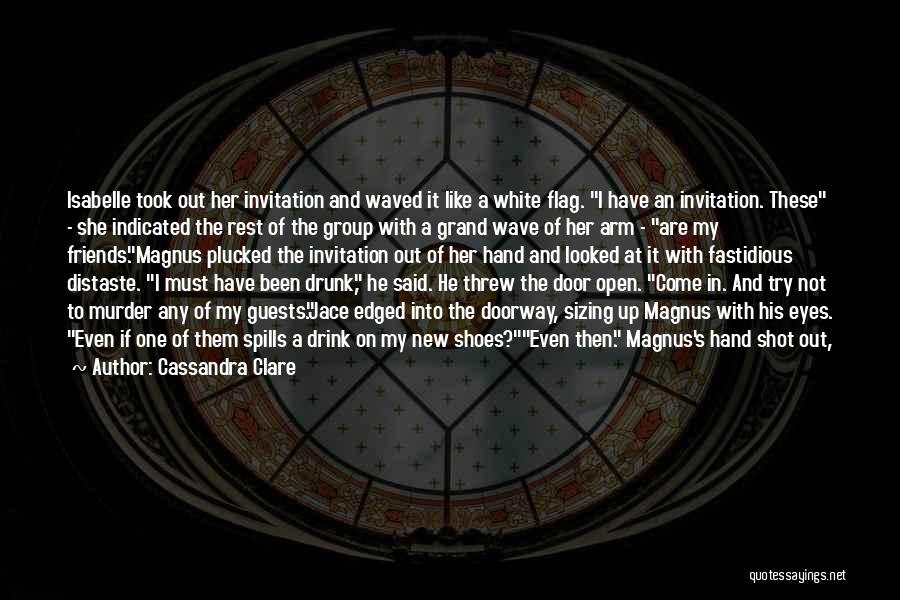 Isabelle took out her invitation and waved it like a white flag. "I have an invitation. These" - she indicated the rest of the group with a grand wave of her arm - "are my friends."Magnus plucked the invitation out of her hand and looked at it with fastidious distaste. "I must have been drunk," he said. He threw the door open. "Come in. And try not to murder any of my guests."Jace edged into the doorway, sizing up Magnus with his eyes. "Even if one of them spills a drink on my new shoes?""Even then." Magnus's hand shot out,

~ Author: Cassandra Clare

quotessayings.net